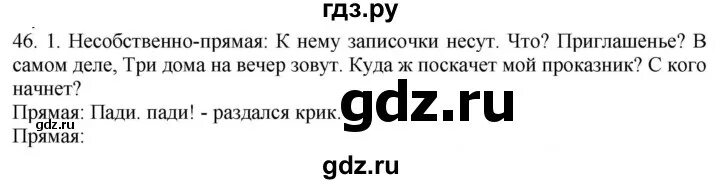 гдз.ру

46. 1. Несобственно-прямая: К нему записочки несут. Что? Приглашенье? В самом деле, Три дома на вечер зовут. Куда ж поскачет мой проказник? С кого начнет?

Прямая: Пади. пади! - раздался крик.

gdz.ru

gdz.ru

Прямая:

gdz.ru